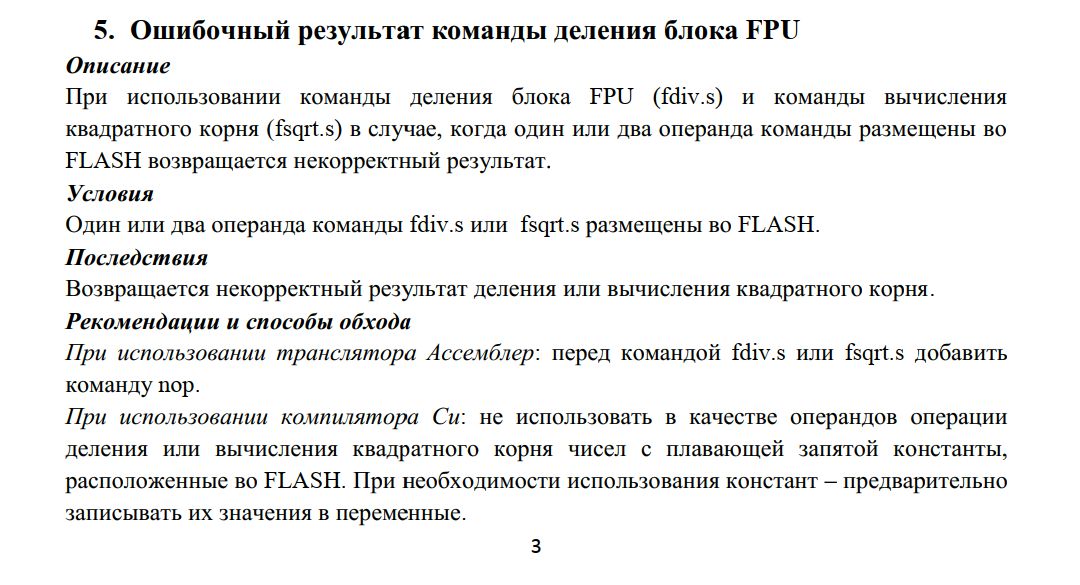 5. Ошибочный результат команды деления блока FPU

Описание

При использовании команды деления блока FPU (fdiv.s) и команды вычисления квадратного корня (fsqrt.s) в случае, когда один или два операнда команды размещены во FLASH возвращается некорректный результат.

Условия

Один или два операнда команды fdiv.s или fsqrt.s размещены во FLASH.

Последствия

Возвращается некорректный результат деления или вычисления квадратного корня.

Рекомендации и способы обхода

При использовании транслятора Ассемблер: перед командой fdiv.s или fsqrt.s добавить команду nop.

При использовании компилятора Си: не использовать в качестве операндов операции деления или вычисления квадратного корня чисел с плавающей запятой константы, расположенные во FLASH. При необходимости использования констант – предварительно записывать их значения в переменные.

3